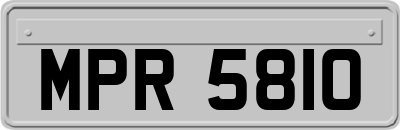 MPR 5810